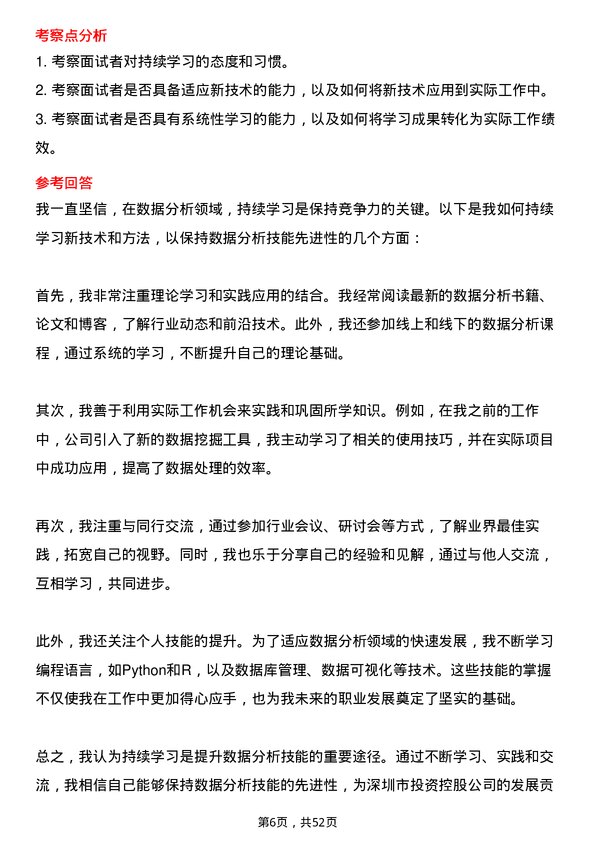 考察点分析

1. 考察面试者对持续学习的态度和习惯。

2. 考察面试者是否具备适应新技术的能力，以及如何将新技术应用到实际工作中。

3. 考察面试者是否具有系统性学习的能力，以及如何将学习成果转化为实际工作绩效。

参考回答

我一直坚信，在数据分析领域，持续学习是保持竞争力的关键。以下是我如何持续学习新技术和方法，以保持数据分析技能先进性的几个方面：

首先，我非常注重理论学习和实践应用的结合。我经常阅读最新的数据分析书籍、论文和博客，了解行业动态和前沿技术。此外，我还参加线上和线下的数据分析课程，通过系统的学习，不断提升自己的理论基础。

其次，我善于利用实际工作机会来实践和巩固所学知识。例如，在我之前的工作中，公司引入了新的数据挖掘工具，我主动学习了相关的使用技巧，并在实际项目中成功应用，提高了数据处理的效率。

再次，我注重与同行交流，通过参加行业会议、研讨会等方式，了解业界最佳实践，拓宽自己的视野。同时，我也乐于分享自己的经验和见解，通过与他人交流，互相学习，共同进步。

此外，我还关注个人技能的提升。为了适应数据分析领域的快速发展，我不断学习编程语言，如Python和R，以及数据库管理、数据可视化等技术。这些技能的掌握不仅使我在工作中更加得心应手，也为我未来的职业发展奠定了坚实的基础。

总之，我认为持续学习是提升数据分析技能的重要途径。通过不断学习、实践和交流，我相信自己能够保持数据分析技能的先进性，为深圳市投资控股公司的发展贡

第6页，共52页